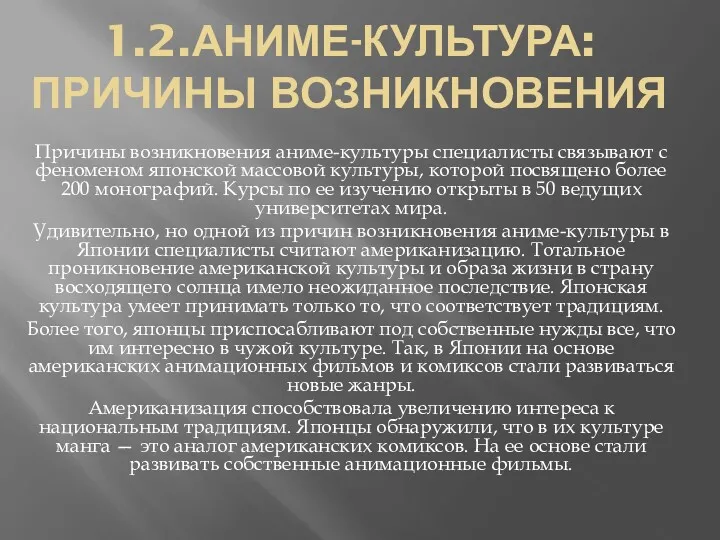 1.2.АНИМЕ-КУЛЬТУРА: ПРИЧИНЫ ВОЗНИКНОВЕНИЯ

Причины возникновения аниме-культуры специалисты связывают с феноменом японской массовой культуры, которой посвящено более 200 монографий. Курсы по ее изучению открыты в 50 ведущих университетах мира.

Удивительно, но одной из причин возникновения аниме-культуры в Японии специалисты считают американизацию. Тотальное проникновение американской культуры и образа жизни в страну восходящего солнца имело неожиданное последствие. Японская культура умеет принимать только то, что соответствует традициям.

Более того, японцы приспосабливают под собственные нужды все, что им интересно в чужой культуре. Так, в Японии на основе американских анимационных фильмов и комиксов стали развиваться новые жанры.

Американизация способствовала увеличению интереса к национальным традициям. Японцы обнаружили, что в их культуре манга — это аналог американских комиксов. На ее основе стали развивать собственные анимационные фильмы.